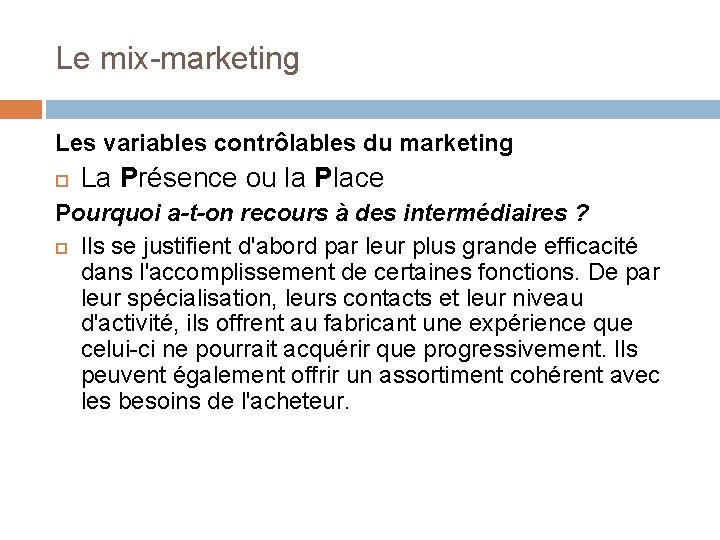 Le mix-marketing

Les variables contrôlables du marketing

La Présence ou la Place

Pourquoi a-t-on recours à des intermédiaires ?

Ils se justifient d'abord par leur plus grande efficacité dans l'accomplissement de certaines fonctions. De par leur spécialisation, leurs contacts et leur niveau d'activité, ils offrent au fabricant une expérience que celui-ci ne pourrait acquérir que progressivement. Ils peuvent également offrir un assortiment cohérent avec les besoins de l'acheteur.